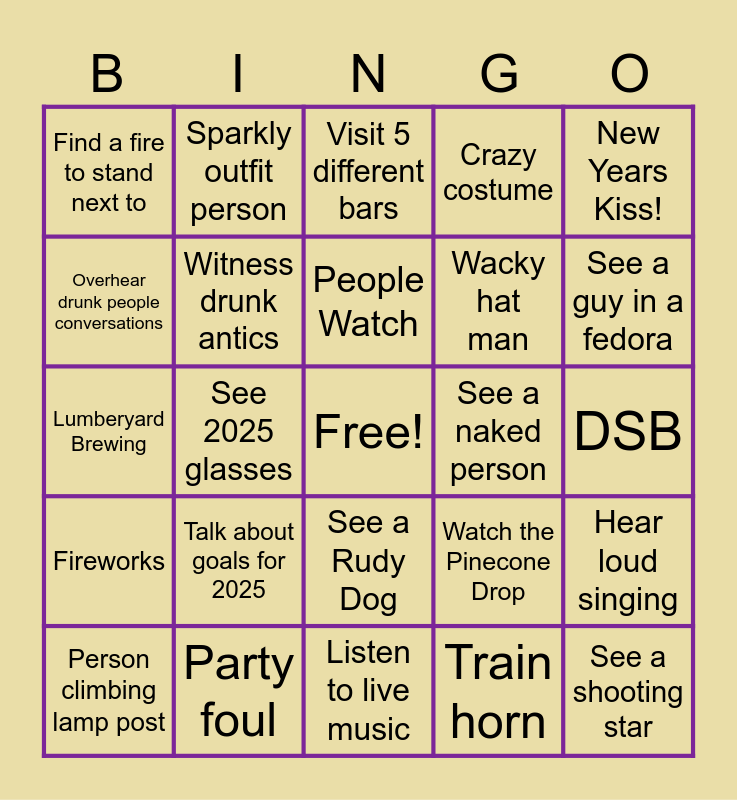 | B | I | N | G | O |
|---|---|---|---|---|
| Find a fire to stand next to | Sparkly outfit person | Visit 5 different bars | Crazy costume | New Years Kiss! |
| Overhear drunk people conversations | Witness drunk antics | People Watch | Wacky hat man | See a guy in a fedora |
| Lumberyard Brewing | See 2025 glasses | Free! | See a naked person | DSB |
| Fireworks | Talk about goals for 2025 | See a Rudy Dog | Watch the Pinecone Drop | Hear loud singing |
| Person climbing lamp post | Party foul | Listen to live music | Train horn | See a shooting star |